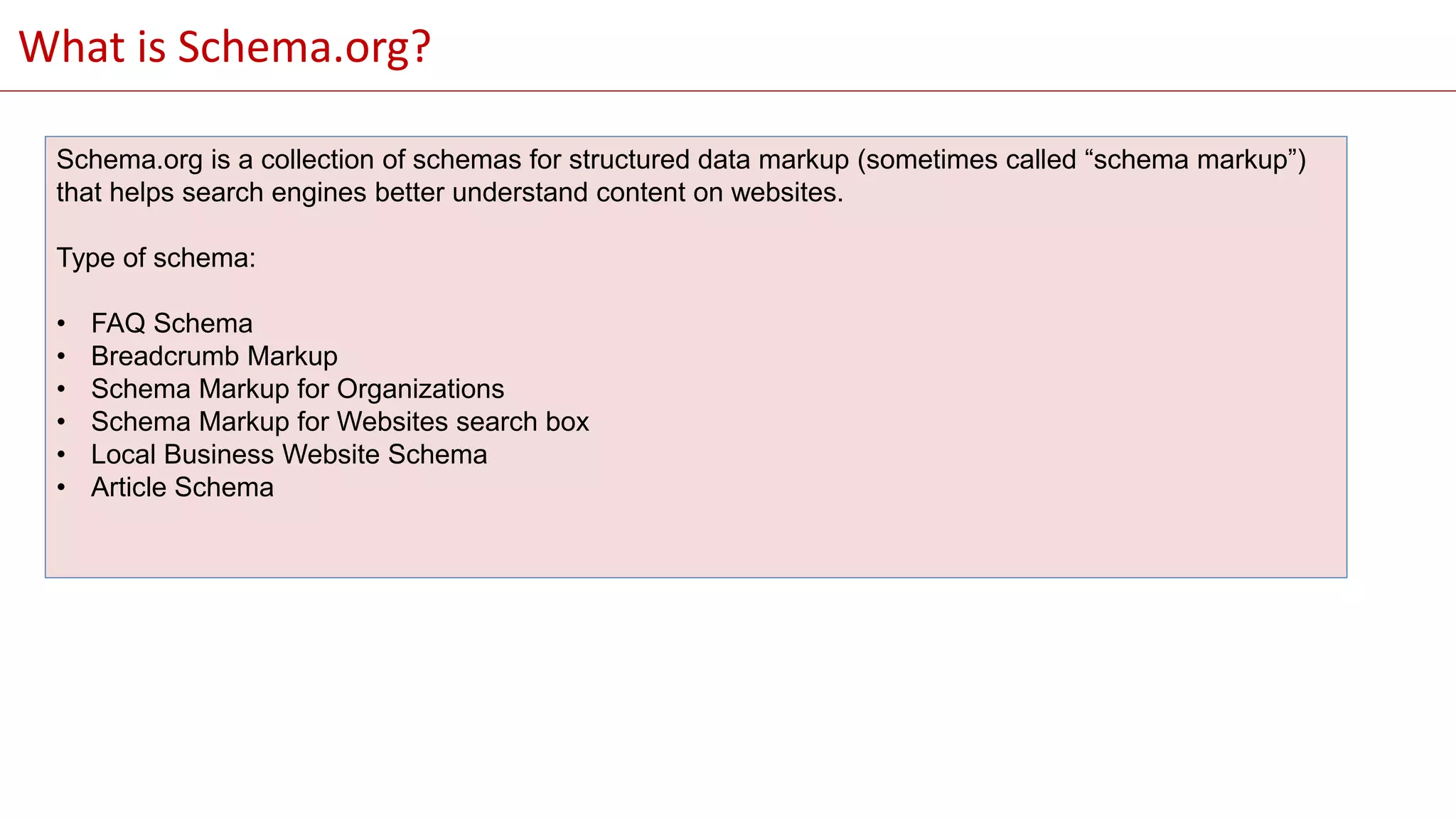 What is Schema.org?

Schema.org is a collection of schemas for structured data markup (sometimes called "schema markup") that helps search engines better understand content on websites.

Type of schema:

• FAQ Schema
• Breadcrumb Markup
• Schema Markup for Organizations
• Schema Markup for Websites search box
• Local Business Website Schema
• Article Schema